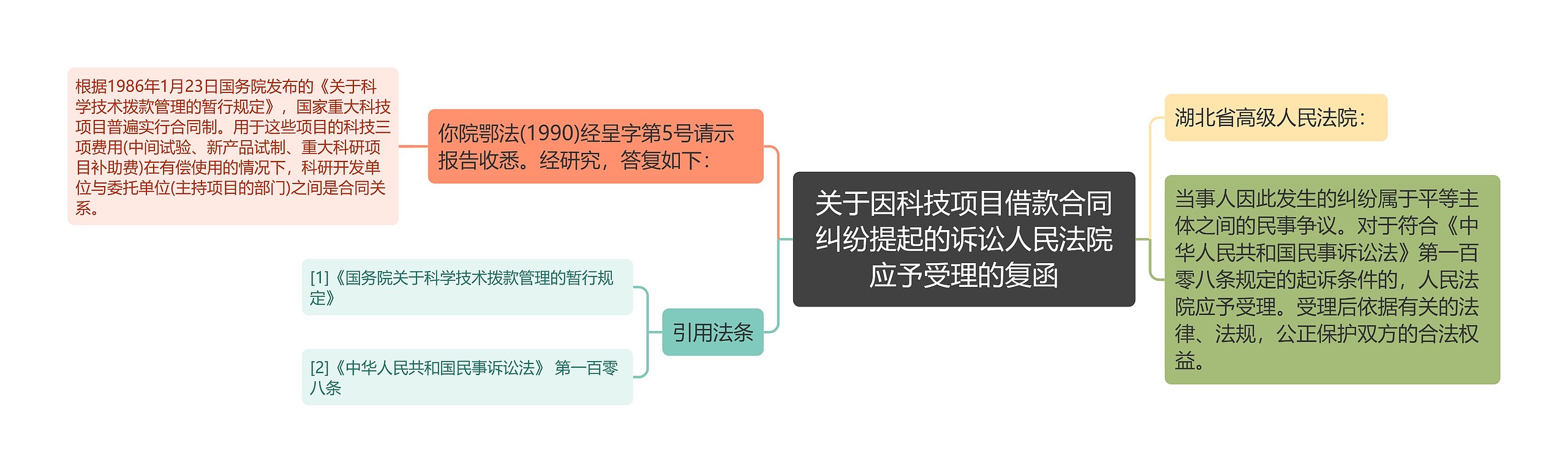 关于因科技项目借款合同纠纷提起的诉讼人民法院应予受理的复函

湖北省高级人民法院：

当事人因此发生的纠纷属于平等主体之间的民事争议。对于符合《中华人民共和国民事诉讼法》第一百零八条规定的起诉条件的，人民法院应予受理。受理后依据有关的法律、法规，公正保护双方的合法权益。

你院鄂法(1990)经呈字第5号请示报告收悉。经研究，答复如下：

根据1986年1月23日国务院发布的《关于科学技术拨款管理的暂行规定》，国家重大科技项目普遍实行合同制。用于这些项目的科技三项费用(中间试验、新产品试制、重大科研项目补助费)在有偿使用的情况下，科研开发单位与委托单位(主持项目的部门)之间是合同关系。

引用法条

[1]《国务院关于科学技术拨款管理的暂行规定》

[2]《中华人民共和国民事诉讼法》 第一百零八条